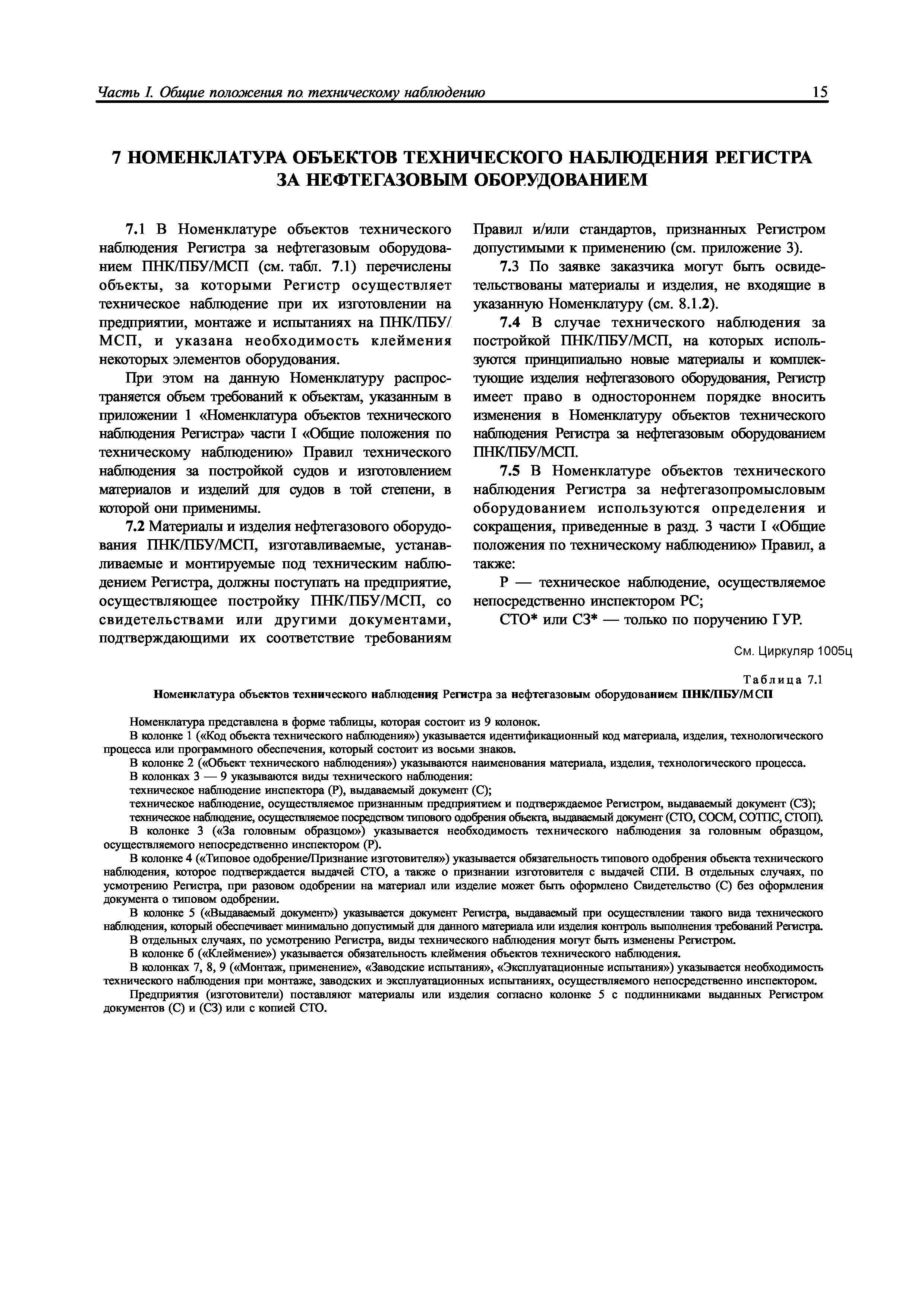 Часть I. Общие положения по техническому наблюдению 15

7 НОМЕНКЛАТУРА ОБЪЕКТОВ ТЕХНИЧЕСКОГО НАБЛЮДЕНИЯ РЕГИСТРА ЗА НЕФТЕГАЗОВЫМ ОБОРУДОВАНИЕМ

7.1 В Номенклатуре объектов технического наблюдения Регистра за нефтегазовым оборудованием ПНК/ПБУ/МСП (см. табл. 7.1) перечислены объекты, за которыми Регистр осуществляет техническое наблюдение при их изготовлении на предприятии, монтаже и испытаниях на ПНК/ПБУ/МСП, и указана необходимость клеймения некоторых элементов оборудования.

При этом на данную Номенклатуру распространяется объем требований к объектам, указанным в приложении 1 «Номенклатура объектов технического наблюдения Регистра» части I «Общие положения по техническому наблюдению» Правил технического наблюдения за постройкой судов и изготовлением материалов и изделий для судов в той степени, в которой они применимы.

7.2 Материалы и изделия нефтегазового оборудования ПНК/ПБУ/МСП, изготавливаемые, устанавливаемые и монтируемые под техническим наблюдением Регистра, должны поступать на предприятие, осуществляющее постройку ПНК/ПБУ/МСП, со свидетельствами или другими документами, подтверждающими их соответствие требованиям Правил и/или стандартов, признанных Регистром допустимыми к применению (см. приложение 3).

7.3 По заявке заказчика могут быть освидетельствованы материалы и изделия, не входящие в указанную Номенклатуру (см. 8.1.2).

7.4 В случае технического наблюдения за постройкой ПНК/ПБУ/МСП, на которых используются принципиально новые материалы и комплектующие изделия нефтегазового оборудования, Регистр имеет право в одностороннем порядке вносить изменения в Номенклатуру объектов технического наблюдения Регистра за нефтегазовым оборудованием ПНК/ПБУ/МСП.

7.5 В Номенклатуре объектов технического наблюдения Регистра за нефтегазопромысловым оборудованием используются определения и сокращения, приведенные в разд. 3 части I «Общие положения по техническому наблюдению» Правил, а также:

Р — техническое наблюдение, осуществляемое непосредственно инспектором РС;

СТО* или СЗ* — только по поручению ГУР.

См. Циркуляр 1005ц

Таблица 7.1
Номенклатура объектов технического наблюдения Регистра за нефтегазовым оборудованием ПНК/ПБУ/МСП

Номенклатура представлена в форме таблицы, которая состоит из 9 колонок.
В колонке 1 («Код объекта технического наблюдения») указывается идентификационный код материала, изделия, технологического процесса или программного обеспечения, который состоит из восьми знаков.
В колонке 2 («Объект технического наблюдения») указываются наименования материала, изделия, технологического процесса.
В колонках 3 — 9 указываются виды технического наблюдения:
техническое наблюдение инспектора (Р), выдаваемый документ (С);
техническое наблюдение, осуществляемое признанным предприятием и подтверждаемое Регистром, выдаваемый документ (СЗ);
техническое наблюдение, осуществляемое посредством типового одобрения объекта, выдаваемый документ (СТО, СОСМ, СОТПС, СТОП).
В колонке 3 («За головным образцом») указывается необходимость технического наблюдения за головным образцом, осуществляемого непосредственно инспектором (Р).
В колонке 4 («Типовое одобрение/Признание изготовителя») указывается обязательность типового одобрения объекта технического наблюдения, которое подтверждается выдачей СТО, а также о признании изготовителя с выдачей СПИ. В отдельных случаях, по усмотрению Регистра, при разовом одобрении на материал или изделие может быть оформлено Свидетельство (С) без оформления документа о типовом одобрении.
В колонке 5 («Выдаваемый документ») указывается документ Регистра, выдаваемый при осуществлении такого вида технического наблюдения, который обеспечивает минимально допустимый для данного материала или изделия контроль выполнения требований Регистра.
В отдельных случаях, по усмотрению Регистра, виды технического наблюдения могут быть изменены Регистром.
В колонке 6 («Клеймение») указывается обязательность клеймения объектов технического наблюдения.
В колонках 7, 8, 9 («Монтаж, применение», «Заводские испытания», «Эксплуатационные испытания») указывается необходимость технического наблюдения при монтаже, заводских и эксплуатационных испытаниях, осуществляемого непосредственно инспектором.
Предприятия (изготовители) поставляют материалы или изделия согласно колонке 5 с подлинниками выданных Регистром документов (С) и (СЗ) или с копией СТО.